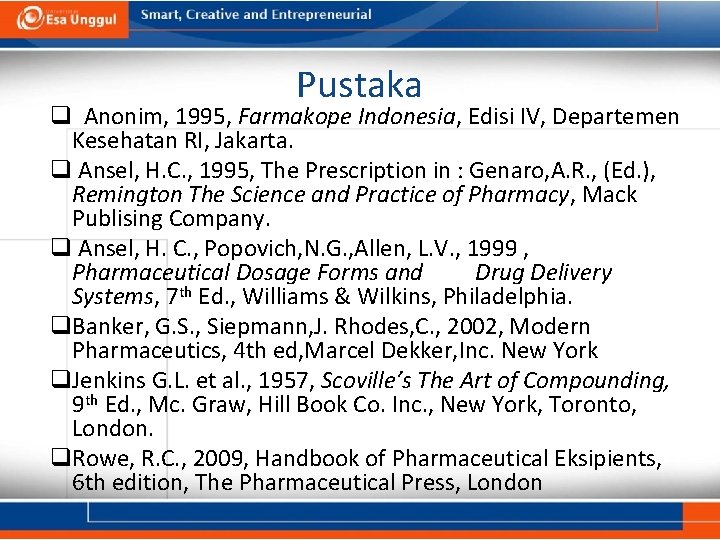 Esa Unggul

Smart, Creative and Entrepreneurial

Pustaka

☐ Anonim, 1995, Farmakope Indonesia, Edisi IV, Departemen Kesehatan RI, Jakarta.

☐ Ansel, H.C., 1995, The Prescription in : Genaro,A.R., (Ed.), Remington The Science and Practice of Pharmacy, Mack Publising Company.

☐ Ansel, H. C., Popovich,N.G.,Allen, L.V., 1999 , Pharmaceutical Dosage Forms and Drug Delivery Systems, 7th Ed., Williams & Wilkins, Philadelphia.

☐ Banker, G.S., Siepmann,J. Rhodes,C., 2002, Modern Pharmaceutics, 4th ed,Marcel Dekker,Inc. New York

☐ Jenkins G.L. et al., 1957, Scoville's The Art of Compounding, 9th Ed., Mc. Graw, Hill Book Co. Inc., New York, Toronto, London.

☐ Rowe, R.C., 2009, Handbook of Pharmaceutical Eksipients, 6th edition, The Pharmaceutical Press, London